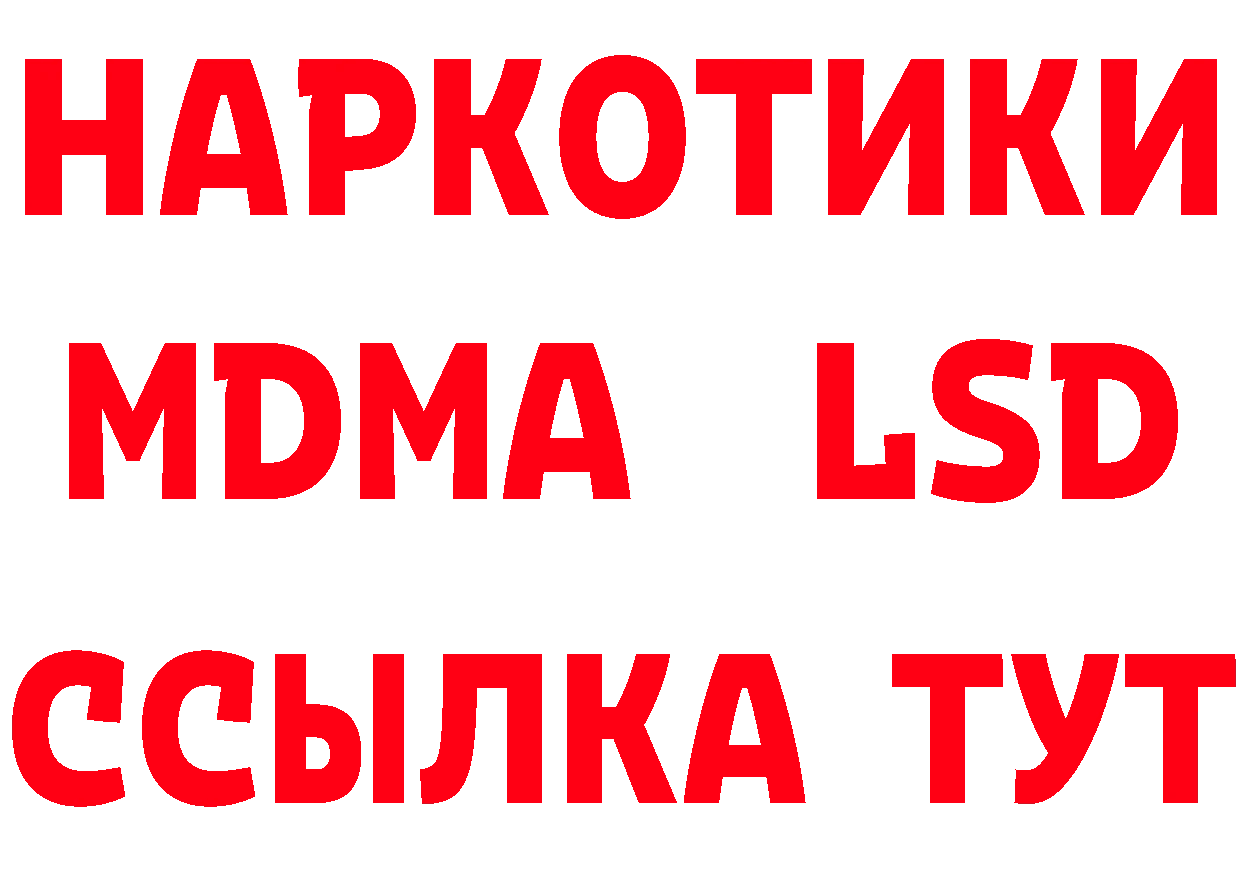 НАРКОТИКИ
MDMA LSD
ССЫЛКА ТУТ